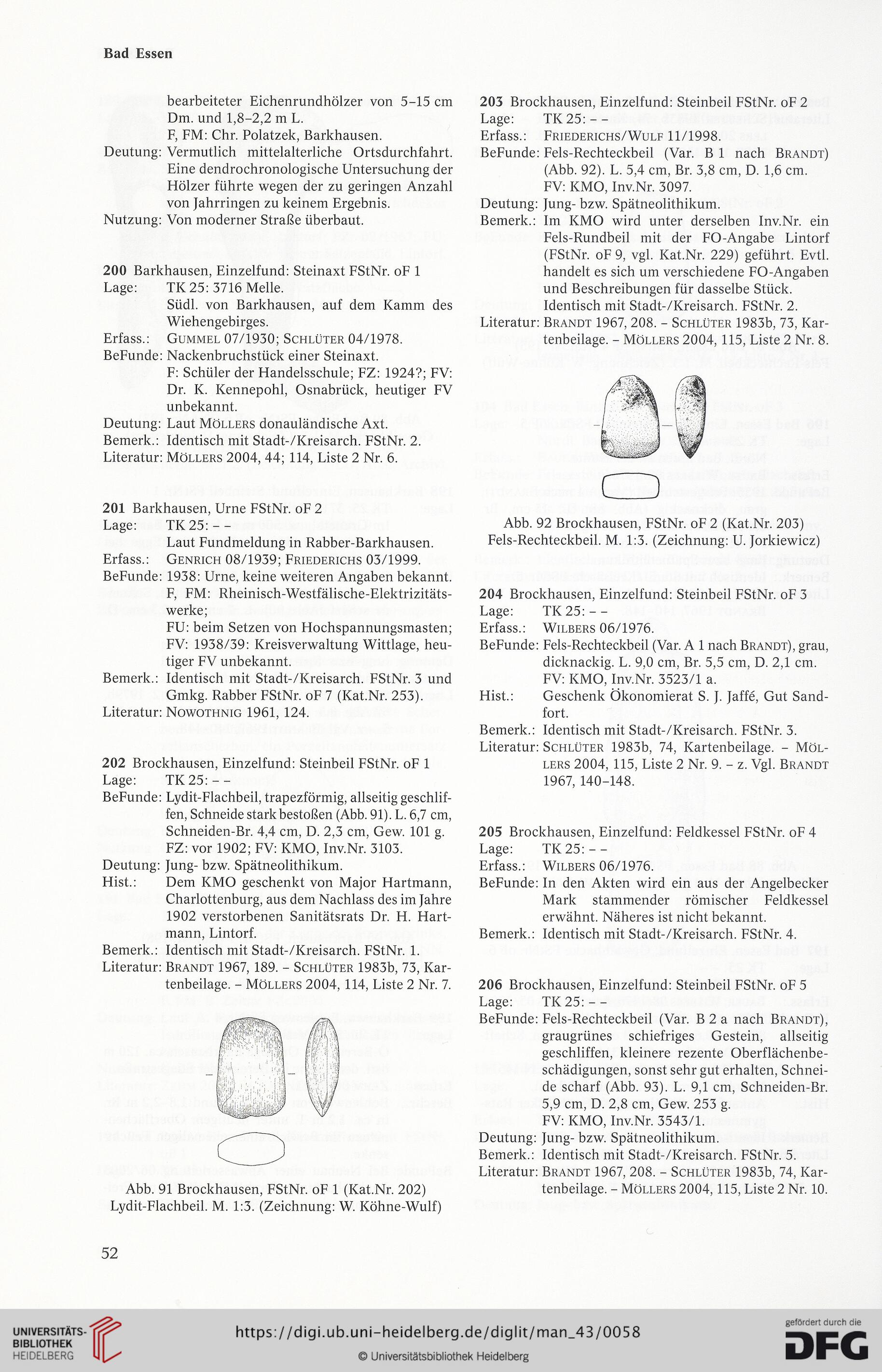 Bad Essen

bearbeiteter Eichenrundhölzer von 5–15 cm Dm. und 1,8–2,2 m L.
F, FM: Chr. Polatzek, Barkhausen.
Deutung: Vermutlich mittelalterliche Ortsdurchfahrt. Eine dendrochronologische Untersuchung der Hölzer führte wegen der zu geringen Anzahl von Jahrringen zu keinem Ergebnis.
Nutzung: Von moderner Straße überbaut.

200 Barkhausen, Einzelfund: Steinaxt FStNr. oF 1
Lage: TK 25: 3716 Melle.
Südl. von Barkhausen, auf dem Kamm des Wiehengebirges.
Erfass.: Gummel 07/1930; Schlüter 04/1978.
BeFunde: Nackenbruchstück einer Steinaxt.
F: Schüler der Handelsschule; FZ: 1924?; FV: Dr. K. Kennepohl, Osnabrück, heutiger FV unbekannt.
Deutung: Laut Möllers donauländische Axt.
Bemerk.: Identisch mit Stadt-/Kreisarch. FStNr. 2.
Literatur: Möllers 2004, 44; 114, Liste 2 Nr. 6.

201 Barkhausen, Urne FStNr. oF 2
Lage: TK 25: – –
Laut Fundmeldung in Rabber-Barkhausen.
Erfass.: Genrich 08/1939; Friederichs 03/1999.
BeFunde: 1938: Urne, keine weiteren Angaben bekannt.
F, FM: Rheinisch-Westfälische-Elektrizitätswerke;
FU: beim Setzen von Hochspannungsmasten;
FV: 1938/39: Kreisverwaltung Wittlage, heutiger FV unbekannt.
Bemerk.: Identisch mit Stadt-/Kreisarch. FStNr. 3 und Gmkg. Rabber FStNr. oF 7 (Kat.Nr. 253).
Literatur: Nowothnig 1961, 124.

202 Brockhausen, Einzelfund: Steinbeil FStNr. oF 1
Lage: TK 25: – –
BeFunde: Lydit-Flachbeil, trapezförmig, allseitig geschliffen, Schneide stark bestoßen (Abb. 91). L. 6,7 cm, Schneiden-Br. 4,4 cm, D. 2,3 cm, Gew. 101 g.
FZ: vor 1902; FV: KMO, Inv.Nr. 3103.
Deutung: Jung- bzw. Spätneolithikum.
Hist.: Dem KMO geschenkt von Major Hartmann, Charlottenburg, aus dem Nachlass des im Jahre 1902 verstorbenen Sanitätsrats Dr. H. Hartmann, Lintorf.
Bemerk.: Identisch mit Stadt-/Kreisarch. FStNr. 1.
Literatur: Brandt 1967, 189. – Schlüter 1983b, 73, Kartenbeilage. – Möllers 2004, 114, Liste 2 Nr. 7.

Abb. 91 Brockhausen, FStNr. oF 1 (Kat.Nr. 202)
Lydit-Flachbeil. M. 1:3. (Zeichnung: W. Köhne-Wulf)

203 Brockhausen, Einzelfund: Steinbeil FStNr. oF 2
Lage: TK 25: – –
Erfass.: Friederichs/Wulf 11/1998.
BeFunde: Fels-Rechteckbeil (Var. B 1 nach Brandt) (Abb. 92). L. 5,4 cm, Br. 3,8 cm, D. 1,6 cm.
FV: KMO, Inv.Nr. 3097.
Deutung: Jung- bzw. Spätneolithikum.
Bemerk.: Im KMO wird unter derselben Inv.Nr. ein Fels-Rundbeil mit der FO-Angabe Lintorf (FStNr. oF 9, vgl. Kat.Nr. 229) geführt. Evtl. handelt es sich um verschiedene FO-Angaben und Beschreibungen für dasselbe Stück. Identisch mit Stadt-/Kreisarch. FStNr. 2.
Literatur: Brandt 1967, 208. – Schlüter 1983b, 73, Kartenbeilage. – Möllers 2004, 115, Liste 2 Nr. 8.

Abb. 92 Brockhausen, FStNr. oF 2 (Kat.Nr. 203)
Fels-Rechteckbeil. M. 1:3. (Zeichnung: U. Jorkiewicz)

204 Brockhausen, Einzelfund: Steinbeil FStNr. oF 3
Lage: TK 25: – –
Erfass.: Wilbers 06/1976.
BeFunde: Fels-Rechteckbeil (Var. A 1 nach Brandt), grau, dicknackig. L. 9,0 cm, Br. 5,5 cm, D. 2,1 cm.
FV: KMO, Inv.Nr. 3523/1 a.
Hist.: Geschenk Ökonomierat S. J. Jaffé, Gut Sandfort.
Bemerk.: Identisch mit Stadt-/Kreisarch. FStNr. 3.
Literatur: Schlüter 1983b, 74, Kartenbeilage. – Möllers 2004, 115, Liste 2 Nr. 9. – z. Vgl. Brandt 1967, 140–148.

205 Brockhausen, Einzelfund: Feldkessel FStNr. oF 4
Lage: TK 25: – –
Erfass.: Wilbers 06/1976.
BeFunde: In den Akten wird ein aus der Angelbecker Mark stammender römischer Feldkessel erwähnt. Näheres ist nicht bekannt.
Bemerk.: Identisch mit Stadt-/Kreisarch. FStNr. 4.

206 Brockhausen, Einzelfund: Steinbeil FStNr. oF 5
Lage: TK 25: – –
BeFunde: Fels-Rechteckbeil (Var. B 2 a nach Brandt), graugrünes schiefriges Gestein, allseitig geschliffen, kleinere rezente Oberflächenbeschädigungen, sonst sehr gut erhalten, Schneide scharf (Abb. 93). L. 9,1 cm, Schneiden-Br. 5,9 cm, D. 2,8 cm, Gew. 253 g.
FV: KMO, Inv.Nr. 3543/1.
Deutung: Jung- bzw. Spätneolithikum.
Bemerk.: Identisch mit Stadt-/Kreisarch. FStNr. 5.
Literatur: Brandt 1967, 208. – Schlüter 1983b, 74, Kartenbeilage. – Möllers 2004, 115, Liste 2 Nr. 10.

52

UNIVERSITÄTS-BIBLIOTHEK HEIDELBERG
https://digi.ub.uni-heidelberg.de/diglit/man_43/0058
© Universitätsbibliothek Heidelberg
gefördert durch die DFG